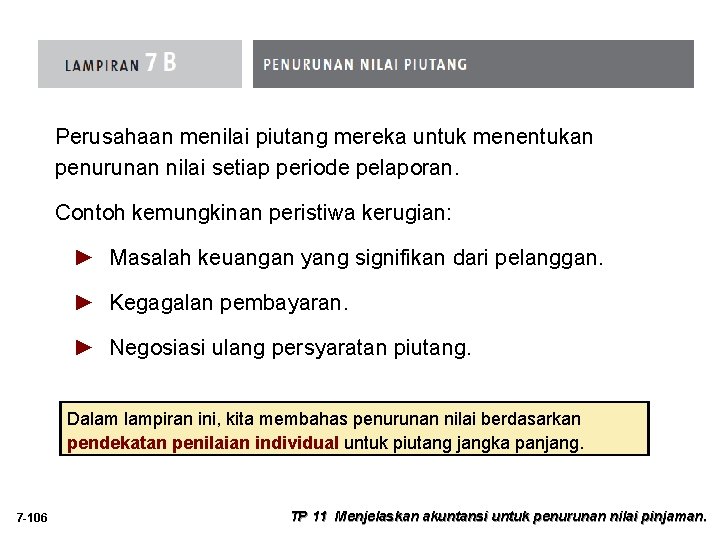 LAMPIRAN 7B

PENURUNAN NILAI PIUTANG

Perusahaan menilai piutang mereka untuk menentukan penurunan nilai setiap periode pelaporan.

Contoh kemungkinan peristiwa kerugian:

► Masalah keuangan yang signifikan dari pelanggan.

► Kegagalan pembayaran.

► Negosiasi ulang persyaratan piutang.

Dalam lampiran ini, kita membahas penurunan nilai berdasarkan pendekatan penilaian individual untuk piutang jangka panjang.

7-106

TP 11 Menjelaskan akuntansi untuk penurunan nilai pinjaman.